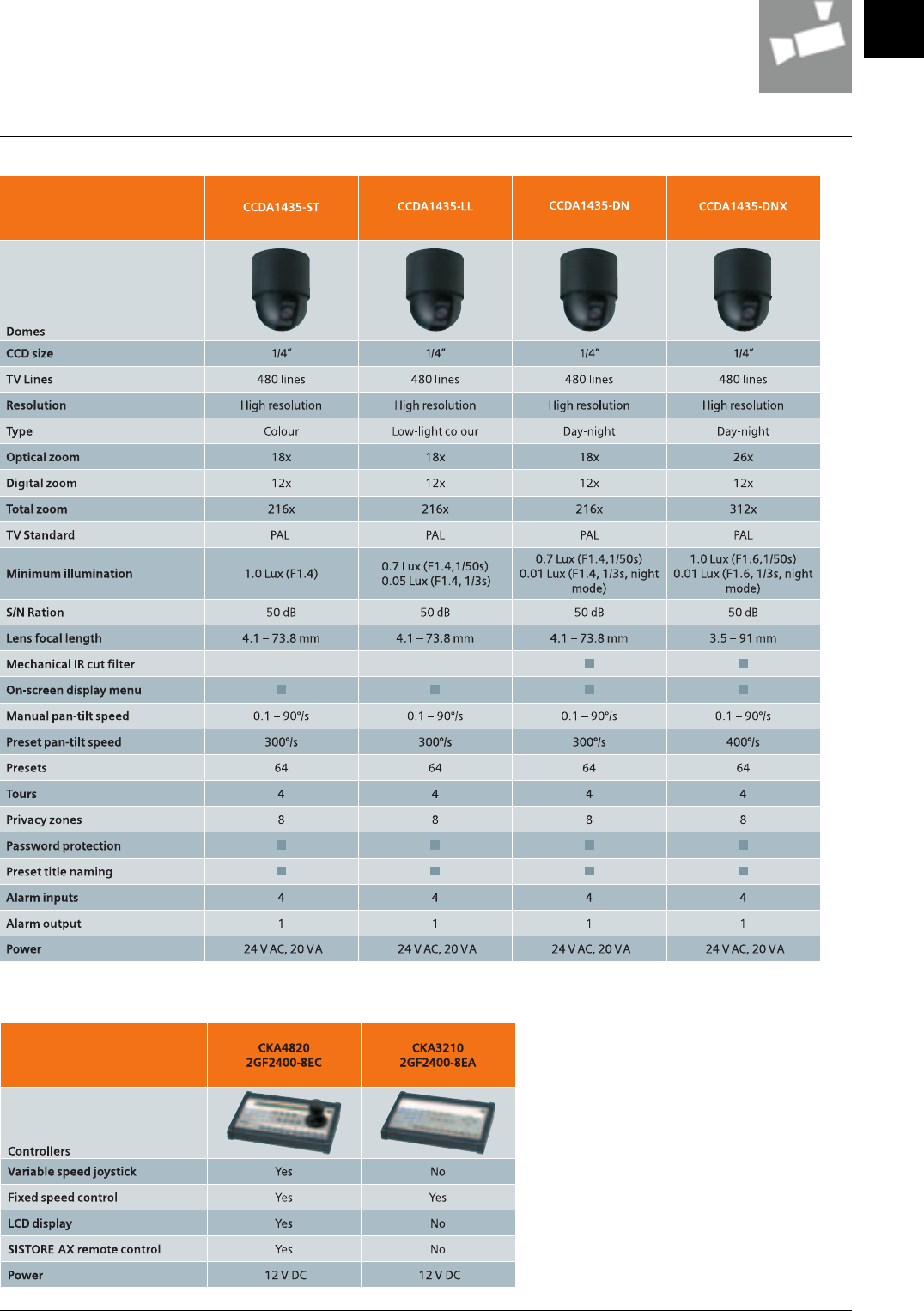 | | CCDA1435-ST | CCDA1435-LL | CCDA1435-DN | CCDA1435-DNX |
|---|---|---|---|---|
| Domes | | | | |
| CCD size | 1/4" | 1/4" | 1/4" | 1/4" |
| TV Lines | 480 lines | 480 lines | 480 lines | 480 lines |
| Resolution | High resolution | High resolution | High resolution | High resolution |
| Type | Colour | Low-light colour | Day-night | Day-night |
| Optical zoom | 18x | 18x | 18x | 26x |
| Digital zoom | 12x | 12x | 12x | 12x |
| Total zoom | 216x | 216x | 216x | 312x |
| TV Standard | PAL | PAL | PAL | PAL |
| Minimum illumination | 1.0 Lux (F1.4) | 0.7 Lux (F1.4,1/50s) 0.05 Lux (F1.4, 1/3s) | 0.7 Lux (F1.4,1/50s) 0.01 Lux (F1.4, 1/3s, night mode) | 1.0 Lux (F1.6,1/50s) 0.01 Lux (F1.6, 1/3s, night mode) |
| S/N Ration | 50 dB | 50 dB | 50 dB | 50 dB |
| Lens focal length | 4.1 – 73.8 mm | 4.1 – 73.8 mm | 4.1 – 73.8 mm | 3.5 – 91 mm |
| Mechanical IR cut filter | | | ■ | ■ |
| On-screen display menu | ■ | ■ | ■ | ■ |
| Manual pan-tilt speed | 0.1 – 90°/s | 0.1 – 90°/s | 0.1 – 90°/s | 0.1 – 90°/s |
| Preset pan-tilt speed | 300°/s | 300°/s | 300°/s | 400°/s |
| Presets | 64 | 64 | 64 | 64 |
| Tours | 4 | 4 | 4 | 4 |
| Privacy zones | 8 | 8 | 8 | 8 |
| Password protection | ■ | ■ | ■ | ■ |
| Preset title naming | ■ | ■ | ■ | ■ |
| Alarm inputs | 4 | 4 | 4 | 4 |
| Alarm output | 1 | 1 | 1 | 1 |
| Power | 24 V AC, 20 VA | 24 V AC, 20 VA | 24 V AC, 20 VA | 24 V AC, 20 VA |

| | CKA4820 2GF2400-8EC | CKA3210 2GF2400-8EA |
|---|---|---|
| Controllers | | |
| Variable speed joystick | Yes | No |
| Fixed speed control | Yes | Yes |
| LCD display | Yes | No |
| SISTORE AX remote control | Yes | No |
| Power | 12 V DC | 12 V DC |